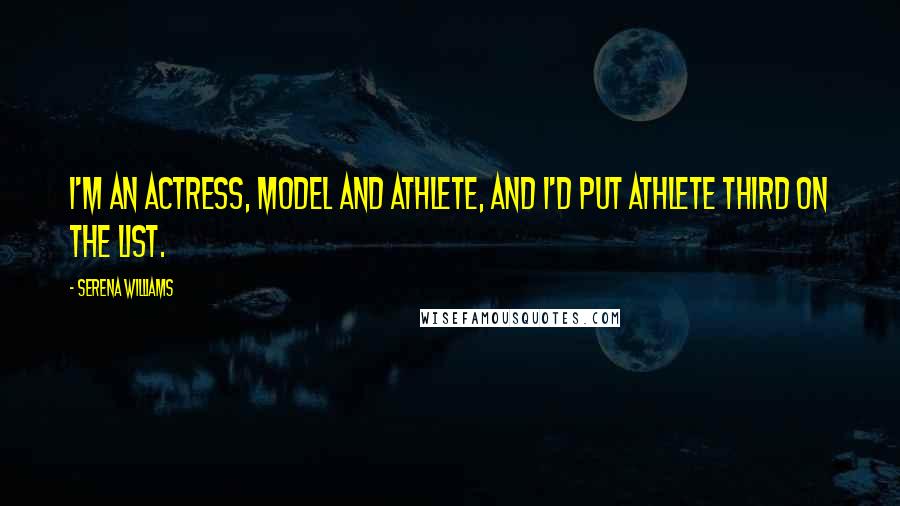 I'M AN ACTRESS, MODEL AND ATHLETE, AND I'D PUT ATHLETE THIRD ON THE LIST.

- SERENA WILLIAMS

WISEFAMOUSQUOTES.COM